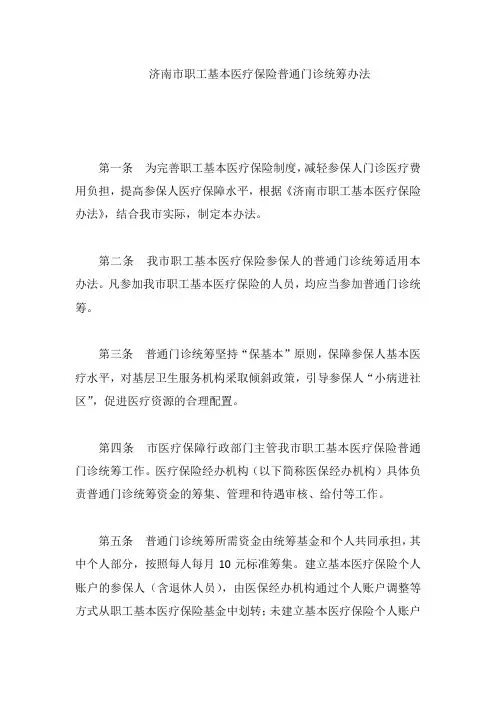 济南市职工基本医疗保险普通门诊统筹办法

第一条　为完善职工基本医疗保险制度，减轻参保人门诊医疗费用负担，提高参保人医疗保障水平，根据《济南市职工基本医疗保险办法》，结合我市实际，制定本办法。

第二条　我市职工基本医疗保险参保人的普通门诊统筹适用本办法。凡参加我市职工基本医疗保险的人员，均应当参加普通门诊统筹。

第三条　普通门诊统筹坚持“保基本”原则，保障参保人基本医疗水平，对基层卫生服务机构采取倾斜政策，引导参保人“小病进社区”，促进医疗资源的合理配置。

第四条　市医疗保障行政部门主管我市职工基本医疗保险普通门诊统筹工作。医疗保险经办机构（以下简称医保经办机构）具体负责普通门诊统筹资金的筹集、管理和待遇审核、给付等工作。

第五条　普通门诊统筹所需资金由统筹基金和个人共同承担，其中个人部分，按照每人每月 10 元标准筹集。建立基本医疗保险个人账户的参保人（含退休人员），由医保经办机构通过个人账户调整等方式从职工基本医疗保险基金中划转；未建立基本医疗保险个人账户